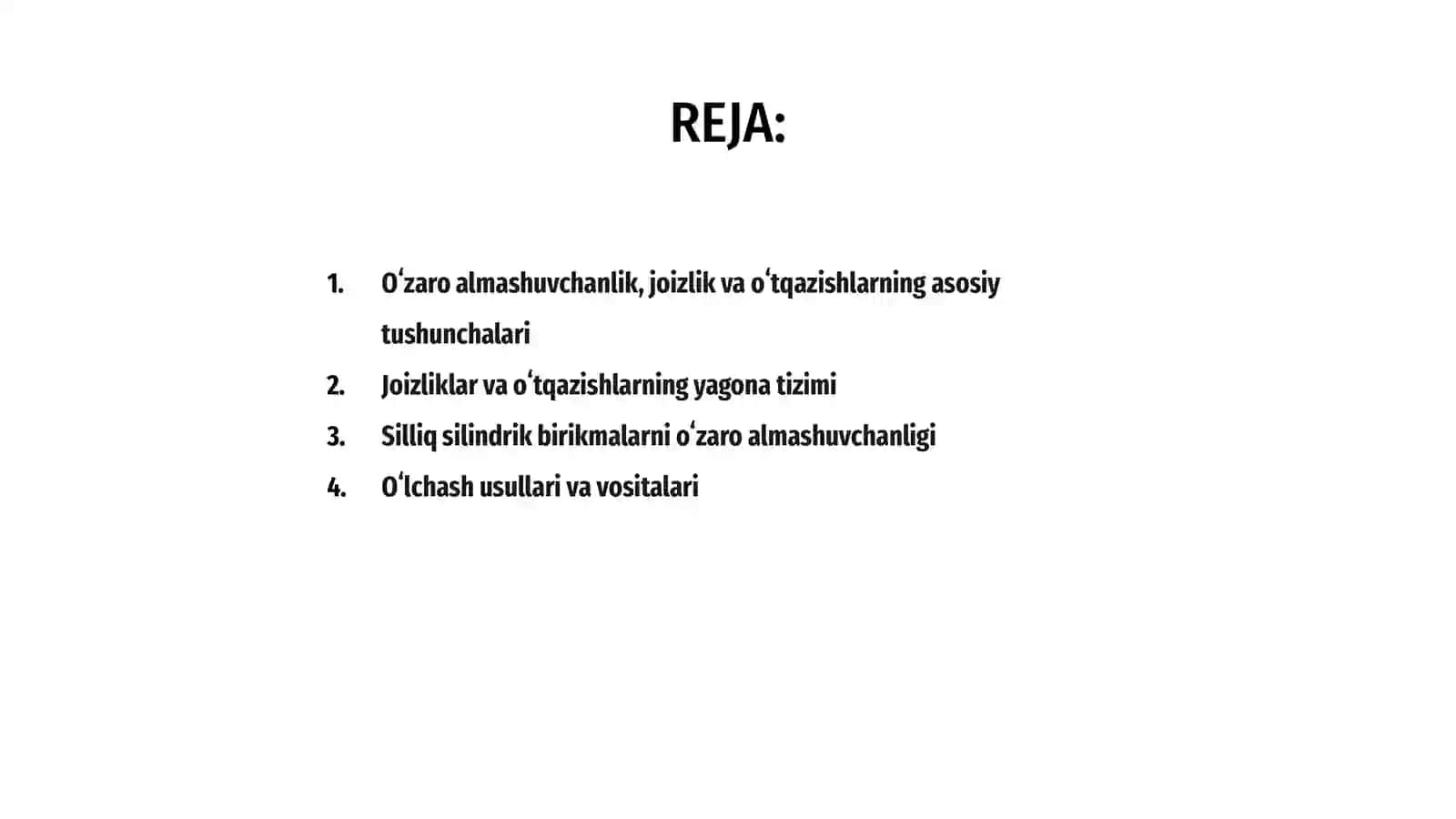 REJA:

1. Oʻzaro almashuvchanlik, joizlik va oʻtqazishlarning asosiy tushunchalari
2. Joizliklar va oʻtqazishlarning yagona tizimi
3. Silliq silindrik birikmalarni oʻzaro almashuvchanligi
4. Oʻlchash usullari va vositalari